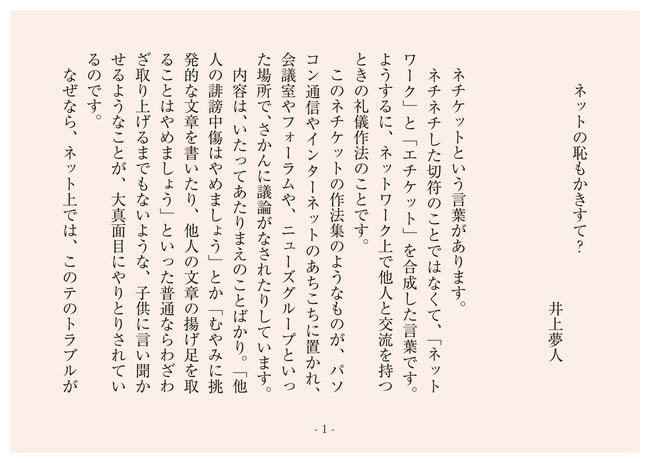 ネットの恥もかきすて？

井上夢人

ネチケットという言葉があります。

ネチネチした切符のことではなくて、「ネットワーク」と「エチケット」を合成した言葉です。ようするに、ネットワーク上で他人と交流を持つときの礼儀作法のことです。

このネチケットの作法集のようなものが、パソコン通信やインターネットのあちこちに置かれ、会議室やフォーラムや、ニューズグループといった場所で、さかんに議論がなされたりしています。

内容は、いたってあたりまえのことばかり。「他人の誹謗中傷はやめましょう」とか「むやみに挑発的な文章を書いたり、他人の文章の揚げ足を取ることはやめましょう」といった普通ならわざわざ取り上げるまでもないような、子供に言い聞かせるようなことが、大真面目にやりとりされているのです。

なぜなら、ネット上では、このテのトラブルが

- 1 -